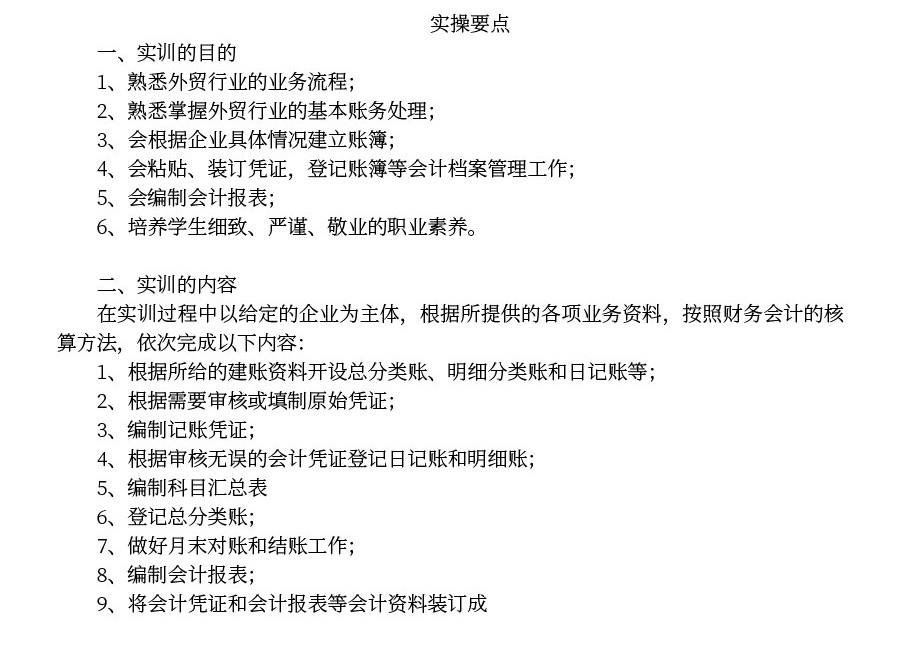 实操要点

一、实训的目的
1、熟悉外贸行业的业务流程;
2、熟悉掌握外贸行业的基本账务处理;
3、会根据企业具体情况建立账簿;
4、会粘贴、装订凭证，登记账簿等会计档案管理工作;
5、会编制会计报表;
6、培养学生细致、严谨、敬业的职业素养。

二、实训的内容
在实训过程中以给定的企业为主体，根据所提供的各项业务资料，按照财务会计的核算方法，依次完成以下内容:
1、根据所给的建账资料开设总分类账、明细分类账和日记账等;
2、根据需要审核或填制原始凭证;
3、编制记账凭证;
4、根据审核无误的会计凭证登记日记账和明细账;
5、编制科目汇总表
6、登记总分类账;
7、做好月末对账和结账工作;
8、编制会计报表;
9、将会计凭证和会计报表等会计资料装订成